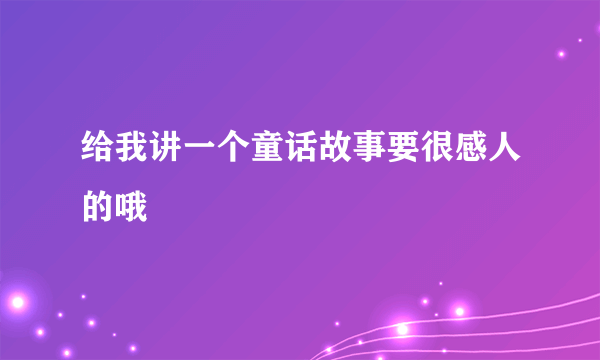 给我讲一个童话故事要很感人的哦